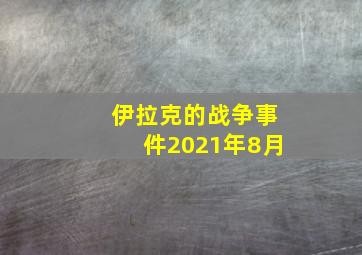 伊拉克的战争事件2021年8月